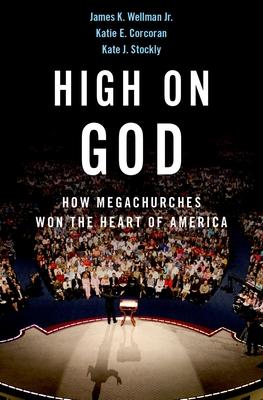 James K. Wellman Jr.
Katie E. Corcoran
Kate J. Stockly

HIGH ON GOD

HOW MEGACHURCHES WON THE HEART OF AMERICA